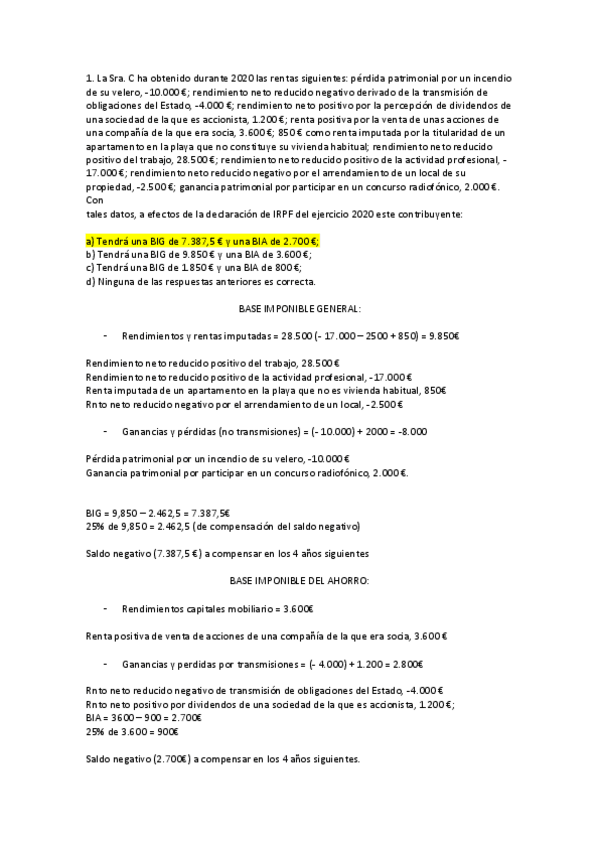 1. La Sra. C ha obtenido durante 2020 las rentas siguientes: pérdida patrimonial por un incendio de su velero, -10.000 €; rendimiento neto reducido negativo derivado de la transmisión de obligaciones del Estado, -4.000 €; rendimiento neto positivo por la percepción de dividendos de una sociedad de la que es accionista, 1.200 €; renta positiva por la venta de unas acciones de una compañía de la que era socia, 3.600 €; 850 € como renta imputada por la titularidad de un apartamento en la playa que no constituye su vivienda habitual; rendimiento neto reducido positivo del trabajo, 28.500 €; rendimiento neto reducido positivo de la actividad profesional, -17.000 €; rendimiento neto reducido negativo por el arrendamiento de un local de su propiedad, -2.500 €; ganancia patrimonial por participar en un concurso radiofónico, 2.000 €.
Con
tales datos, a efectos de la declaración de IRPF del ejercicio 2020 este contribuyente:

a) Tendrá una BIG de 7.387,5 € y una BIA de 2.700 €;
b) Tendrá una BIG de 9.850 € y una BIA de 3.600 €;
c) Tendrá una BIG de 1.850 € y una BIA de 800 €;
d) Ninguna de las respuestas anteriores es correcta.

BASE IMPONIBLE GENERAL:

- Rendimientos y rentas imputadas = 28.500 (- 17.000 – 2500 + 850) = 9.850€

Rendimiento neto reducido positivo del trabajo, 28.500 €
Rendimiento neto reducido positivo de la actividad profesional, -17.000 €
Renta imputada de un apartamento en la playa que no es vivienda habitual, 850€
Rnto neto reducido negativo por el arrendamiento de un local, -2.500 €

- Ganancias y pérdidas (no transmisiones) = (- 10.000) + 2000 = -8.000

Pérdida patrimonial por un incendio de su velero, -10.000 €
Ganancia patrimonial por participar en un concurso radiofónico, 2.000 €.

BIG = 9,850 – 2.462,5 = 7.387,5€
25% de 9,850 = 2.462,5 (de compensación del saldo negativo)

Saldo negativo (7.387,5 €) a compensar en los 4 años siguientes

BASE IMPONIBLE DEL AHORRO:

- Rendimientos capitales mobiliario = 3.600€

Renta positiva de venta de acciones de una compañía de la que era socia, 3.600 €

- Ganancias y perdidas por transmisiones = (- 4.000) + 1.200 = 2.800€

Rnto neto reducido negativo de transmisión de obligaciones del Estado, -4.000 €
Rnto neto positivo por dividendos de una sociedad de la que es accionista, 1.200 €;
BIA = 3600 – 900 = 2.700€
25% de 3.600 = 900€

Saldo negativo (2.700€) a compensar en los 4 años siguientes.